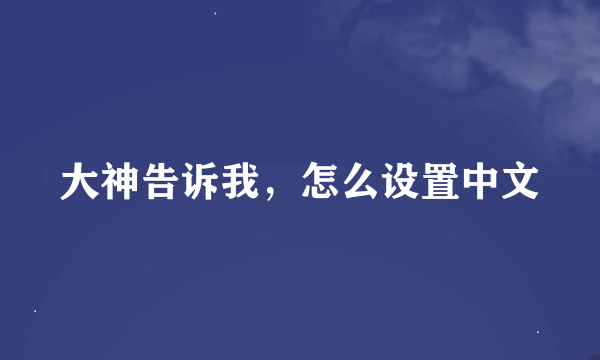 大神告诉我，怎么设置中文